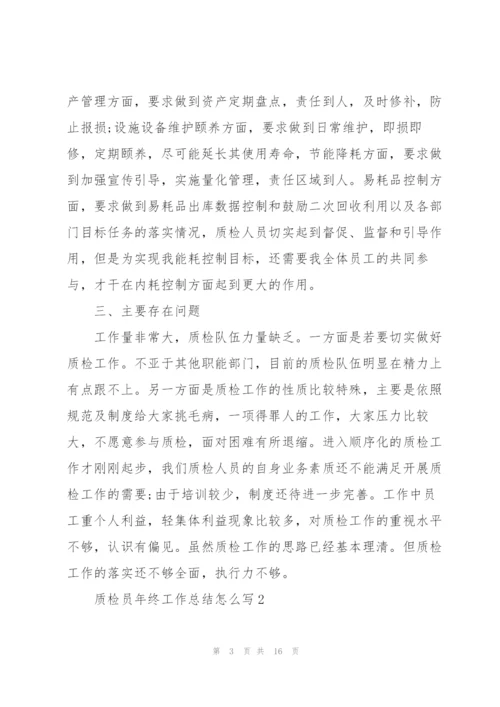 产管理方面，要求做到资产定期盘点，责任到人，及时修补，防止报损;设施设备维护颐养方面，要求做到日常维护，即损即修，定期颐养，尽可能延长其使用寿命，节能降耗方面，要求做到加强宣传引导，实施量化管理，责任区域到人。易耗品控制方面，要求做到易耗品出库数据控制和鼓励二次回收利用以及各部门目标任务的落实情况，质检人员切实起到督促、监督和引导作用，但是为实现我能耗控制目标，还需要我全体员工的共同参与，才干在内耗控制方面起到更大的作用。

三、主要存在问题

工作量非常大，质检队伍力量缺乏。一方面是若要切实做好质检工作。不亚于其他职能部门，目前的质检队伍明显在精力上有点跟不上。另一方面是质检工作的性质比较特殊，主要是依照规范及制度给大家挑毛病，一项得罪人的工作，大家压力比较大，不愿意参与质检，面对困难有所退缩。进入顺序化的质检工作才刚刚起步，我们质检人员的自身业务素质还不能满足开展质检工作的需要;由于培训较少，制度还待进一步完善。工作中员工重个人利益，轻集体利益现象比较多，对质检工作的重视水平不够，认识有偏见。虽然质检工作的思路已经基本理清。但质检工作的落实还不够全面，执行力不够。

质检员年终工作总结怎么写2

第 3 页 共 16 页